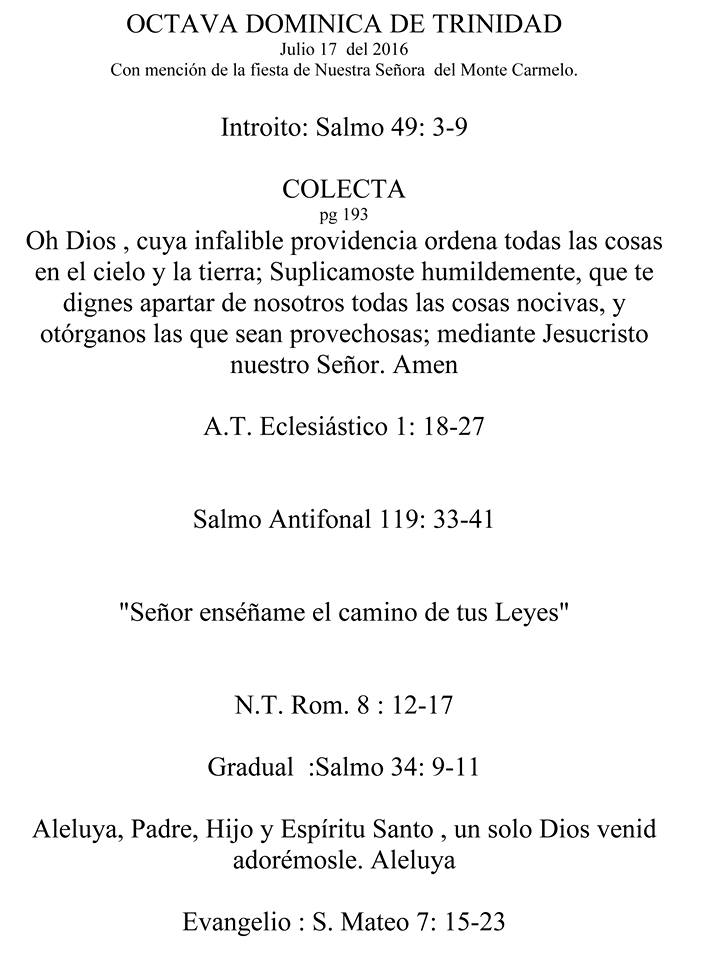 OCTAVA DOMINICA DE TRINIDAD
Julio 17 del 2016
Con mención de la fiesta de Nuestra Señora del Monte Carmelo.

Introito: Salmo 49: 3-9

COLECTA
pg 193
Oh Dios , cuya infalible providencia ordena todas las cosas en el cielo y la tierra; Suplicamoste humildemente, que te dignes apartar de nosotros todas las cosas nocivas, y otórganos las que sean provechosas; mediante Jesucristo nuestro Señor. Amen

A.T. Eclesiástico 1: 18-27

Salmo Antifonal 119: 33-41

"Señor enséñame el camino de tus Leyes"

N.T. Rom. 8 : 12-17

Gradual :Salmo 34: 9-11

Aleluya, Padre, Hijo y Espíritu Santo , un solo Dios venid adorémosle. Aleluya

Evangelio : S. Mateo 7: 15-23